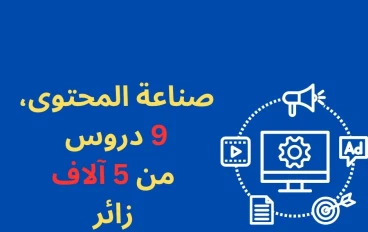 صناعة المحتوى،
9 دروس
من 5 آلاف
زائر

Ad